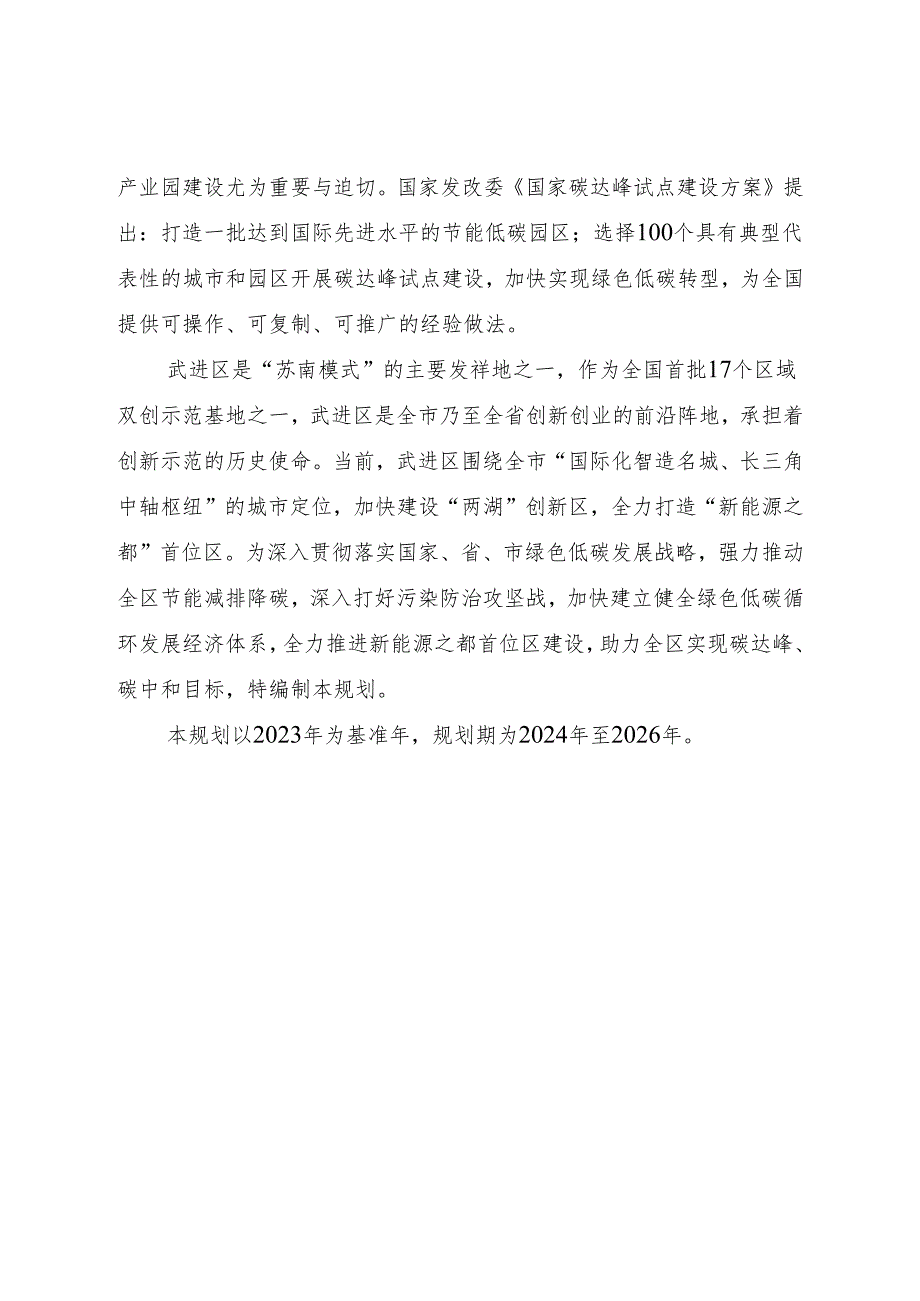 产业园建设尤为重要与迫切。国家发改委《国家碳达峰试点建设方案》提出：打造一批达到国际先进水平的节能低碳园区；选择100个具有典型代表性的城市和园区开展碳达峰试点建设，加快实现绿色低碳转型，为全国提供可操作、可复制、可推广的经验做法。

武进区是“苏南模式”的主要发祥地之一，作为全国首批17个区域双创示范基地之一，武进区是全市乃至全省创新创业的前沿阵地，承担着创新示范的历史使命。当前，武进区围绕全市“国际化智造名城、长三角中轴枢纽”的城市定位，加快建设“两湖”创新区，全力打造“新能源之都”首位区。为深入贯彻落实国家、省、市绿色低碳发展战略，强力推动全区节能减排降碳，深入打好污染防治攻坚战，加快建立健全绿色低碳循环发展经济体系，全力推进新能源之都首位区建设，助力全区实现碳达峰、碳中和目标，特编制本规划。

本规划以2023年为基准年，规划期为2024年至2026年。